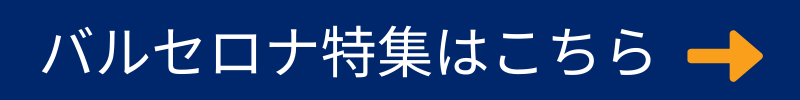 バルセロナ特集はこちら